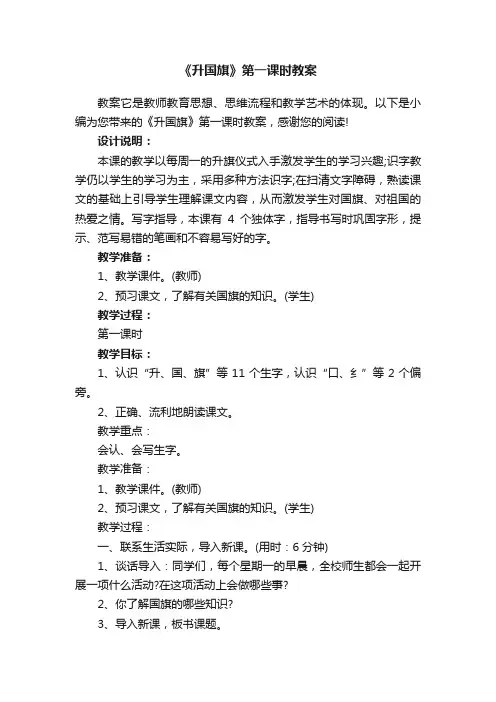 《升国旗》第一课时教案

教案它是教师教育思想、思维流程和教学艺术的体现。以下是小编为您带来的《升国旗》第一课时教案，感谢您的阅读!

设计说明：

本课的教学以每周一的升旗仪式入手激发学生的学习兴趣;识字教学仍以学生的学习为主，采用多种方法识字;在扫清文字障碍，熟读课文的基础上引导学生理解课文内容，从而激发学生对国旗、对祖国的热爱之情。写字指导，本课有 4 个独体字，指导书写时巩固字形，提示、范写易错的笔画和不容易写好的字。

教学准备：

1、教学课件。(教师)

2、预习课文，了解有关国旗的知识。(学生)

教学过程：

第一课时

教学目标：

1、认识“升、国、旗”等 11 个生字，认识“囗、纟”等 2 个偏旁。

2、正确、流利地朗读课文。

教学重点：

会认、会写生字。

教学准备：

1、教学课件。(教师)

2、预习课文，了解有关国旗的知识。(学生)

教学过程：

一、联系生活实际，导入新课。(用时：6 分钟)

1、谈话导入：同学们，每个星期一的早晨，全校师生都会一起开展一项什么活动?在这项活动上会做哪些事?

2、你了解国旗的哪些知识?

3、导入新课，板书课题。